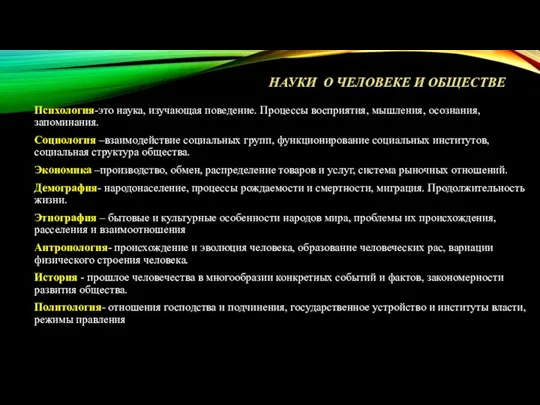 НАУКИ О ЧЕЛОВЕКЕ И ОБЩЕСТВЕ

Психология-это наука, изучающая поведение. Процессы восприятия, мышления, осознания, запоминания.

Социология –взаимодействие социальных групп, функционирование социальных институтов, социальная структура общества.

Экономика –производство, обмен, распределение товаров и услуг, система рыночных отношений.

Демография- народонаселение, процессы рождаемости и смертности, миграция. Продолжительность жизни.

Этнография – бытовые и культурные особенности народов мира, проблемы их происхождения, расселения и взаимоотношения

Антропология- происхождение и эволюция человека, образование человеческих рас, вариации физического строения человека.

История - прошлое человечества в многообразии конкретных событий и фактов, закономерности развития общества.

Политология- отношения господства и подчинения, государственное устройство и институты власти, режимы правления